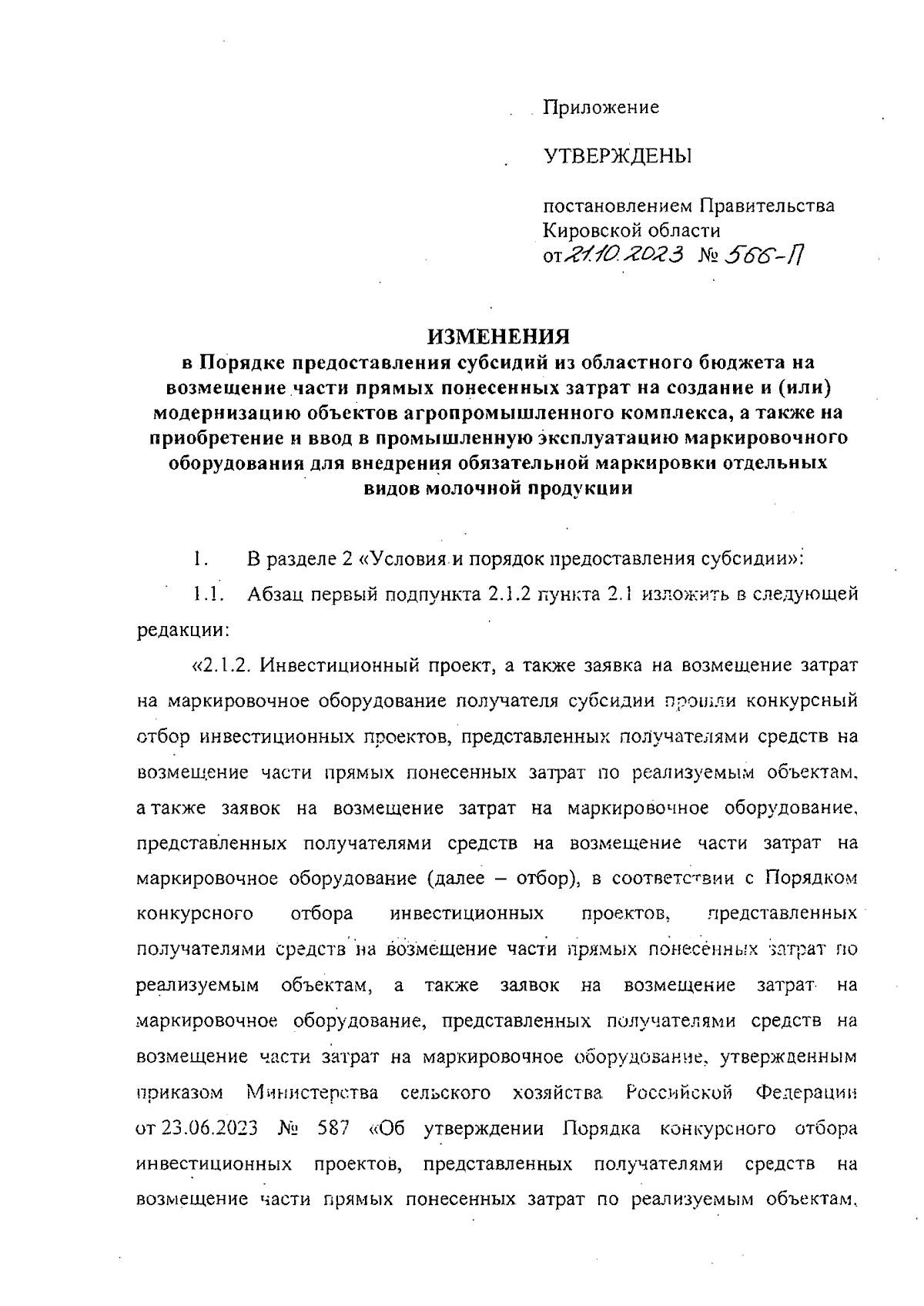 Приложение

УТВЕРЖДЕНЫ

постановлением Правительства Кировской области
от 21.10.2023 № 566-П

ИЗМЕНЕНИЯ
в Порядке предоставления субсидий из областного бюджета на возмещение части прямых понесенных затрат на создание и (или) модернизацию объектов агропромышленного комплекса, а также на приобретение и ввод в промышленную эксплуатацию маркировочного оборудования для внедрения обязательной маркировки отдельных видов молочной продукции

1. В разделе 2 «Условия и порядок предоставления субсидии»:

1.1. Абзац первый подпункта 2.1.2 пункта 2.1 изложить в следующей редакции:

«2.1.2. Инвестиционный проект, а также заявка на возмещение затрат на маркировочное оборудование получателя субсидии прошли конкурсный отбор инвестиционных проектов, представленных получателями средств на возмещение части прямых понесенных затрат по реализуемым объектам, а также заявок на возмещение затрат на маркировочное оборудование, представленных получателями средств на возмещение части затрат на маркировочное оборудование (далее – отбор), в соответствии с Порядком конкурсного отбора инвестиционных проектов, представленных получателями средств на возмещение части прямых понесенных затрат по реализуемым объектам, а также заявок на возмещение затрат на маркировочное оборудование, представленных получателями средств на возмещение части затрат на маркировочное оборудование, утвержденным приказом Министерства сельского хозяйства Российской Федерации от 23.06.2023 № 587 «Об утверждении Порядка конкурсного отбора инвестиционных проектов, представленных получателями средств на возмещение части прямых понесенных затрат по реализуемым объектам,